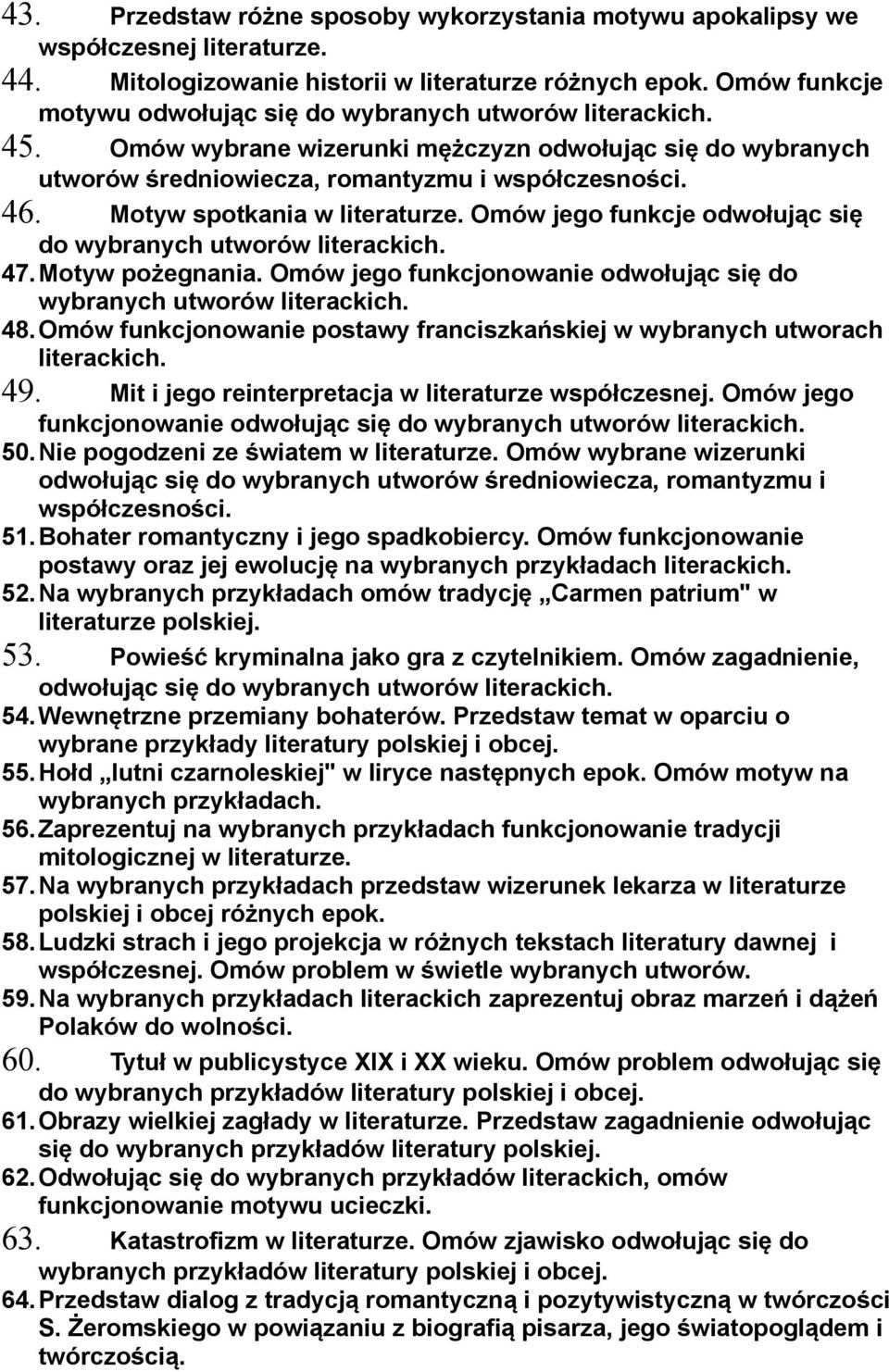 43. Przedstaw różne sposoby wykorzystania motywu apokalipsy we współczesnej literaturze.
44. Mitologizowanie historii w literaturze różnych epok. Omów funkcje motywu odwołując się do wybranych utworów literackich.
45. Omów wybrane wizerunki mężczyzn odwołując się do wybranych utworów średniowiecza, romantyzmu i współczesności.
46. Motyw spotkania w literaturze. Omów jego funkcje odwołując się do wybranych utworów literackich.
47. Motyw pożegnania. Omów jego funkcjonowanie odwołując się do wybranych utworów literackich.
48. Omów funkcjonowanie postawy franciszkańskiej w wybranych utworach literackich.
49. Mit i jego reinterpretacja w literaturze współczesnej. Omów jego funkcjonowanie odwołując się do wybranych utworów literackich.
50. Nie pogodzeni ze światem w literaturze. Omów wybrane wizerunki odwołując się do wybranych utworów średniowiecza, romantyzmu i współczesności.
51. Bohater romantyczny i jego spadkobiercy. Omów funkcjonowanie postawy oraz jej ewolucję na wybranych przykładach literackich.
52. Na wybranych przykładach omów tradycję „Carmen patrium" w literaturze polskiej.
53. Powieść kryminalna jako gra z czytelnikiem. Omów zagadnienie, odwołując się do wybranych utworów literackich.
54. Wewnętrzne przemiany bohaterów. Przedstaw temat w oparciu o wybrane przykłady literatury polskiej i obcej.
55. Hołd „lutni czarnoleskiej" w liryce następnych epok. Omów motyw na wybranych przykładach.
56. Zaprezentuj na wybranych przykładach funkcjonowanie tradycji mitologicznej w literaturze.
57. Na wybranych przykładach przedstaw wizerunek lekarza w literaturze polskiej i obcej różnych epok.
58. Ludzki strach i jego projekcja w różnych tekstach literatury dawnej i współczesnej. Omów problem w świetle wybranych utworów.
59. Na wybranych przykładach literackich zaprezentuj obraz marzeń i dążeń Polaków do wolności.
60. Tytuł w publicystyce XIX i XX wieku. Omów problem odwołując się do wybranych przykładów literatury polskiej i obcej.
61. Obrazy wielkiej zagłady w literaturze. Przedstaw zagadnienie odwołując się do wybranych przykładów literatury polskiej.
62. Odwołując się do wybranych przykładów literackich, omów funkcjonowanie motywu ucieczki.
63. Katastrofizm w literaturze. Omów zjawisko odwołując się do wybranych przykładów literatury polskiej i obcej.
64. Przedstaw dialog z tradycją romantyczną i pozytywistyczną w twórczości S. Żeromskiego w powiązaniu z biografią pisarza, jego światopoglądem i twórczością.